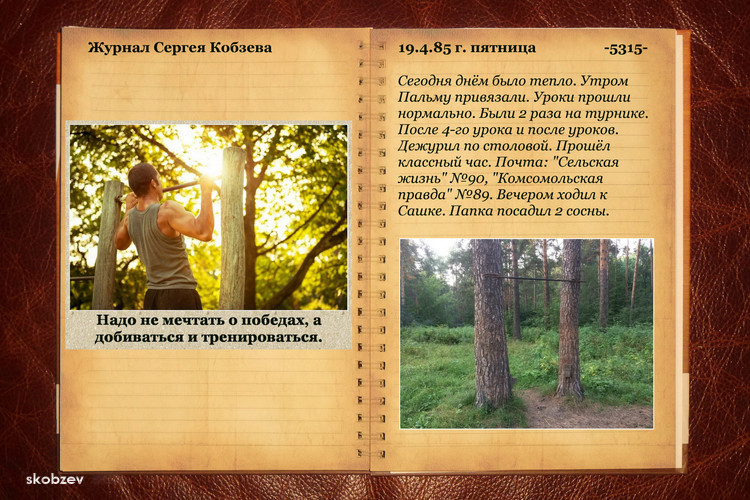 Журнал Сергея Кобзева

Надо не мечтать о победах, а добиваться и тренироваться.

19.4.85 г. пятница

-5315-

Сегодня днём было тепло. Утром Пальму привязали. Уроки прошли нормально. Были 2 раза на турнике. После 4-го урока и после уроков. Дежурил по столовой. Прошёл классный час. Почта: "Сельская жизнь" №90, "Комсомольская правда" №89. Вечером ходил к Сашке. Папка посадил 2 сосны.

skobzev